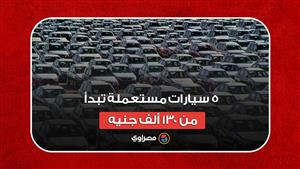 ٥ سيارات مستعملة تبدأ

من ١٣٠ ألف جنيه

مصراوي